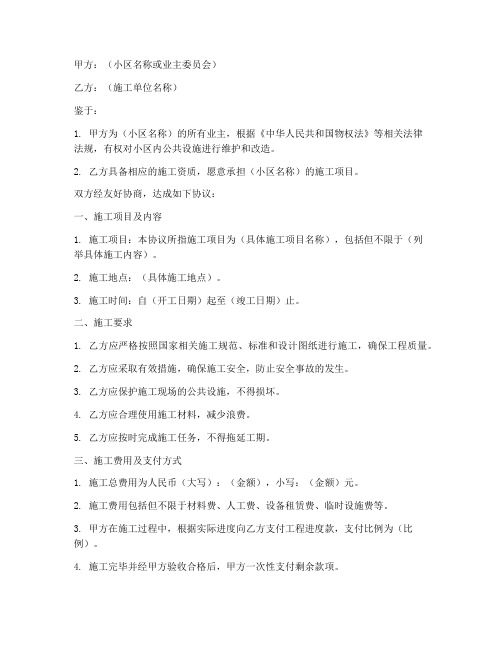 甲方：（小区名称或业主委员会）

乙方：（施工单位名称）

鉴于：

1. 甲方为（小区名称）的所有业主，根据《中华人民共和国物权法》等相关法律法规，有权对小区内公共设施进行维护和改造。

2. 乙方具备相应的施工资质，愿意承担（小区名称）的施工项目。

双方经友好协商，达成如下协议：

一、施工项目及内容

1. 施工项目：本协议所指施工项目为（具体施工项目名称），包括但不限于（列举具体施工内容）。

2. 施工地点：（具体施工地点）。

3. 施工时间：自（开工日期）起至（竣工日期）止。

二、施工要求

1. 乙方应严格按照国家相关施工规范、标准和设计图纸进行施工，确保工程质量。

2. 乙方应采取有效措施，确保施工安全，防止安全事故的发生。

3. 乙方应保护施工现场的公共设施，不得损坏。

4. 乙方应合理使用施工材料，减少浪费。

5. 乙方应按时完成施工任务，不得拖延工期。

三、施工费用及支付方式

1. 施工总费用为人民币（大写）：（金额），小写：（金额）元。

2. 施工费用包括但不限于材料费、人工费、设备租赁费、临时设施费等。

3. 甲方在施工过程中，根据实际进度向乙方支付工程进度款，支付比例为（比例）。

4. 施工完毕并经甲方验收合格后，甲方一次性支付剩余款项。